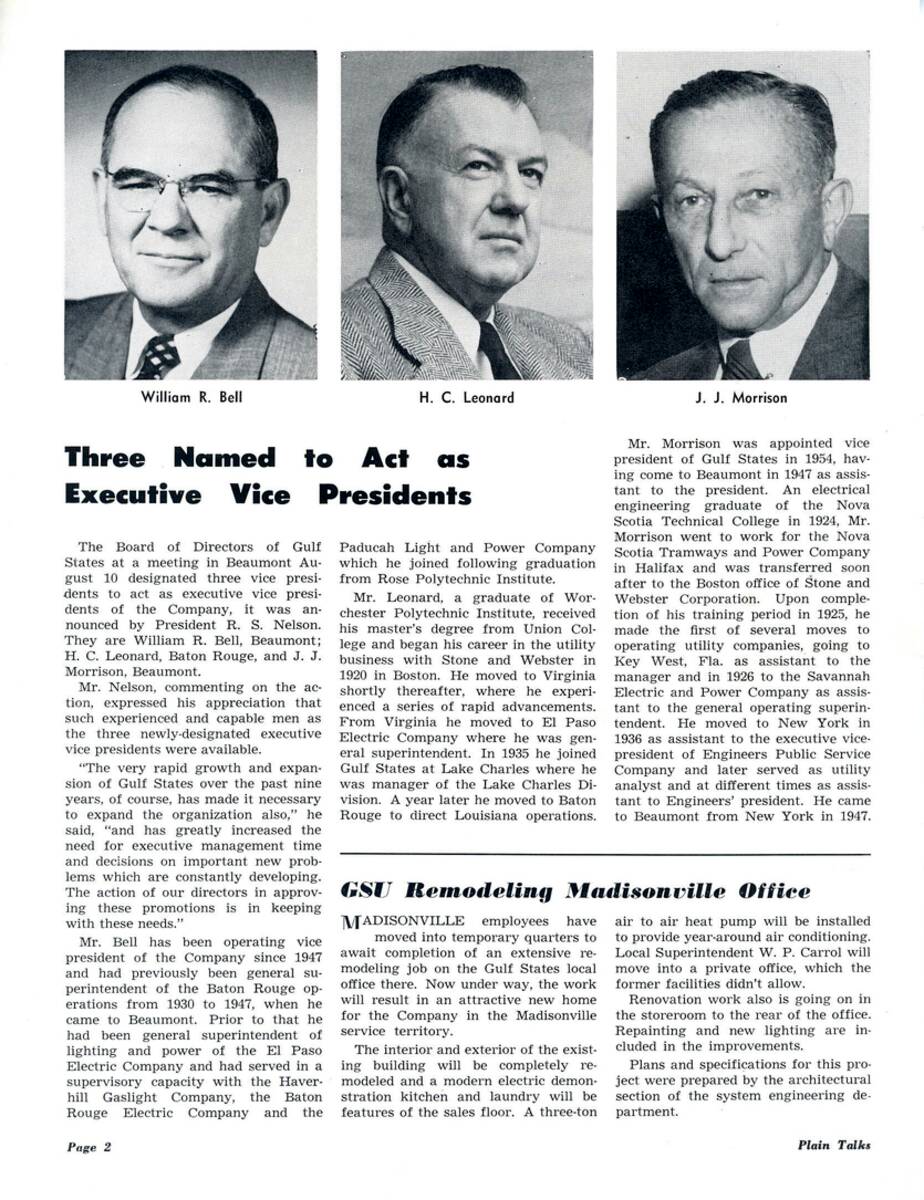 William R. Bell

H. C. Leonard

J. J. Morrison

Three Named to Act as Executive Vice Presidents

The Board of Directors of Gulf States at a meeting in Beaumont August 10 designated three vice presidents to act as executive vice presidents of the Company, it was announced by President R. S. Nelson. They are William R. Bell, Beaumont; H. C. Leonard, Baton Rouge, and J. J. Morrison, Beaumont.

Mr. Nelson, commenting on the action, expressed his appreciation that such experienced and capable men as the three newly-designated executive vice presidents were available.

"The very rapid growth and expansion of Gulf States over the past nine years, of course, has made it necessary to expand the organization also," he said, "and has greatly increased the need for executive management time and decisions on important new problems which are constantly developing. The action of our directors in approving these promotions is in keeping with these needs."

Mr. Bell has been operating vice president of the Company since 1947 and had previously been general superintendent of the Baton Rouge operations from 1930 to 1947, when he came to Beaumont. Prior to that he had been general superintendent of lighting and power of the El Paso Electric Company and had served in a supervisory capacity with the Haverhill Gaslight Company, the Baton Rouge Electric Company and the Paducah Light and Power Company which he joined following graduation from Rose Polytechnic Institute.

Mr. Leonard, a graduate of Worchester Polytechnic Institute, received his master's degree from Union College and began his career in the utility business with Stone and Webster in 1920 in Boston. He moved to Virginia shortly thereafter, where he experienced a series of rapid advancements. From Virginia he moved to El Paso Electric Company where he was general superintendent. In 1935 he joined Gulf States at Lake Charles where he was manager of the Lake Charles Division. A year later he moved to Baton Rouge to direct Louisiana operations.

Mr. Morrison was appointed vice president of Gulf States in 1954, having come to Beaumont in 1947 as assistant to the president. An electrical engineering graduate of the Nova Scotia Technical College in 1924, Mr. Morrison went to work for the Nova Scotia Tramways and Power Company in Halifax and was transferred soon after to the Boston office of Stone and Webster Corporation. Upon completion of his training period in 1925, he made the first of several moves to operating utility companies, going to Key West, Fla. as assistant to the manager and in 1926 to the Savannah Electric and Power Company as assistant to the general operating superintendent. He moved to New York in 1936 as assistant to the executive vice-president of Engineers Public Service Company and later served as utility analyst and at different times as assistant to Engineers' president. He came to Beaumont from New York in 1947.

GSU Remodeling Madisonville Office

MADISONVILLE employees have moved into temporary quarters to await completion of an extensive remodeling job on the Gulf States local office there. Now under way, the work will result in an attractive new home for the Company in the Madisonville service territory.

The interior and exterior of the existing building will be completely remodeled and a modern electric demonstration kitchen and laundry will be features of the sales floor. A three-ton air to air heat pump will be installed to provide year-around air conditioning. Local Superintendent W. P. Carrol will move into a private office, which the former facilities didn't allow.

Renovation work also is going on in the storeroom to the rear of the office. Repainting and new lighting are included in the improvements.

Plans and specifications for this project were prepared by the architectural section of the system engineering department.

Page 2

Plain Talks